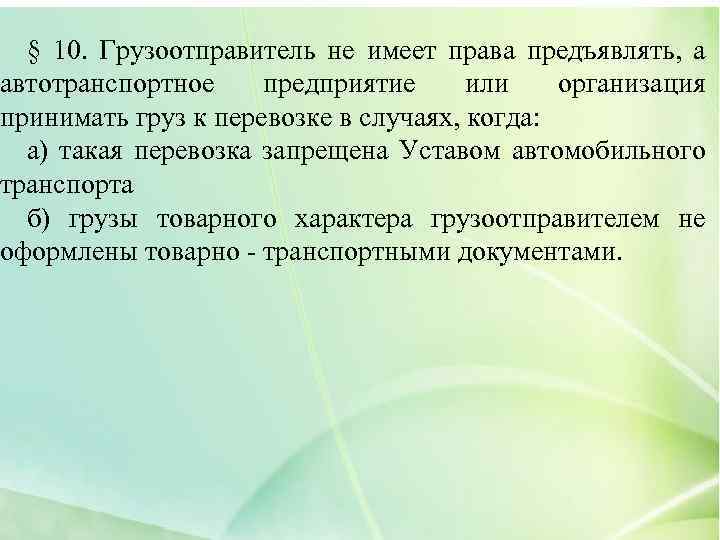 § 10. Грузоотправитель не имеет права предъявлять, а автотранспортное предприятие или организация принимать груз к перевозке в случаях, когда:

а) такая перевозка запрещена Уставом автомобильного транспорта

б) грузы товарного характера грузоотправителем не оформлены товарно - транспортными документами.